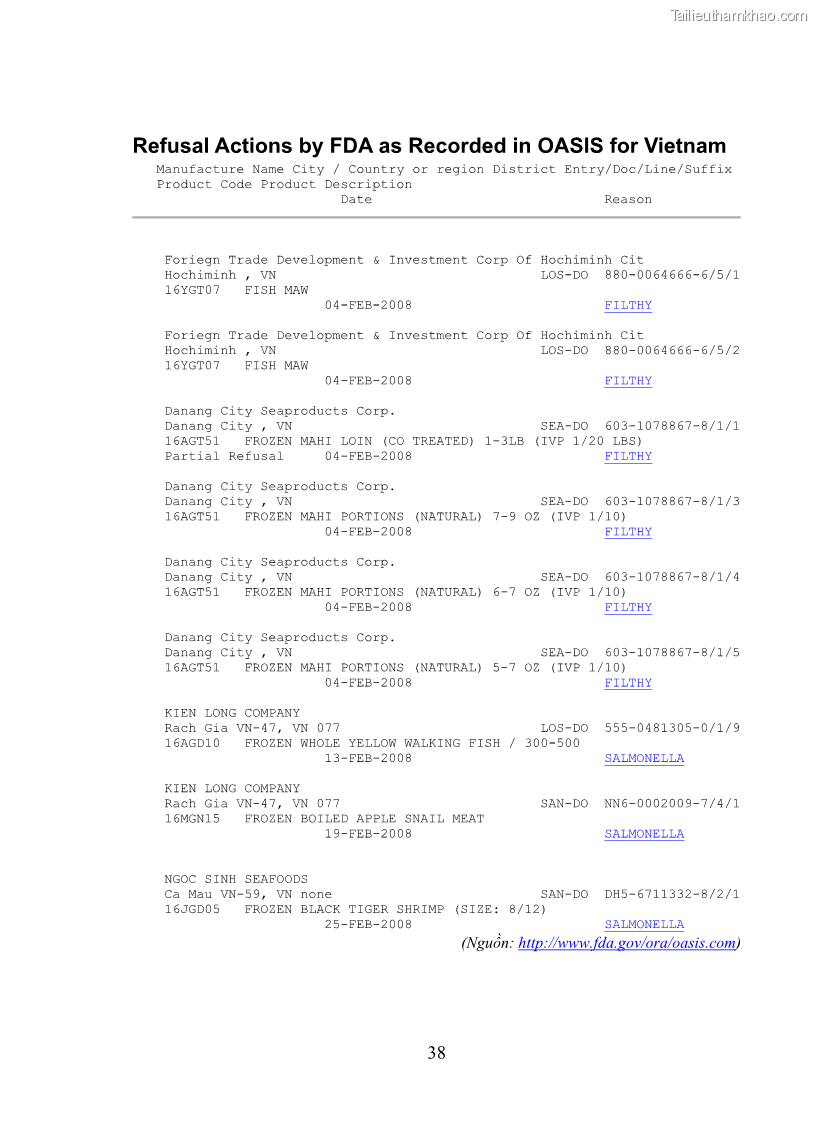 Tailieuthamkhao.com

Refusal Actions by FDA as Recorded in OASIS for Vietnam

Manufacture Name City / Country or region District Entry/Doc/Line/Suffix
Product Code Product Description
Date Reason

Foriegn Trade Development & Investment Corp Of Hochiminh Cit
Hochiminh , VN LOS-DO 880-0064666-6/5/1
16YGT07 FISH MAW
04-FEB-2008 FILTHY

Foriegn Trade Development & Investment Corp Of Hochiminh Cit
Hochiminh , VN LOS-DO 880-0064666-6/5/2
16YGT07 FISH MAW
04-FEB-2008 FILTHY

Danang City Seaproducts Corp.
Danang City , VN SEA-DO 603-1078867-8/1/1
16AGT51 FROZEN MAHI LOIN (CO TREATED) 1-3LB (IVP 1/20 LBS)
Partial Refusal 04-FEB-2008 FILTHY

Danang City Seaproducts Corp.
Danang City , VN SEA-DO 603-1078867-8/1/3
16AGT51 FROZEN MAHI PORTIONS (NATURAL) 7-9 OZ (IVP 1/10)
04-FEB-2008 FILTHY

Danang City Seaproducts Corp.
Danang City , VN SEA-DO 603-1078867-8/1/4
16AGT51 FROZEN MAHI PORTIONS (NATURAL) 6-7 OZ (IVP 1/10)
04-FEB-2008 FILTHY

Danang City Seaproducts Corp.
Danang City , VN SEA-DO 603-1078867-8/1/5
16AGT51 FROZEN MAHI PORTIONS (NATURAL) 5-7 OZ (IVP 1/10)
04-FEB-2008 FILTHY

KIEN LONG COMPANY
Rach Gia VN-47, VN 077 LOS-DO 555-0481305-0/1/9
16AGD10 FROZEN WHOLE YELLOW WALKING FISH / 300-500
13-FEB-2008 SALMONELLA

KIEN LONG COMPANY
Rach Gia VN-47, VN 077 SAN-DO NN6-0002009-7/4/1
16MGN15 FROZEN BOILED APPLE SNAIL MEAT
19-FEB-2008 SALMONELLA

NGOC SINH SEAFOODS
Ca Mau VN-59, VN none SAN-DO DH5-6711332-8/2/1
16JGD05 FROZEN BLACK TIGER SHRIMP (SIZE: 8/12)
25-FEB-2008 SALMONELLA

(Nguồn: http://www.fda.gov/ora/oasis.com)

38